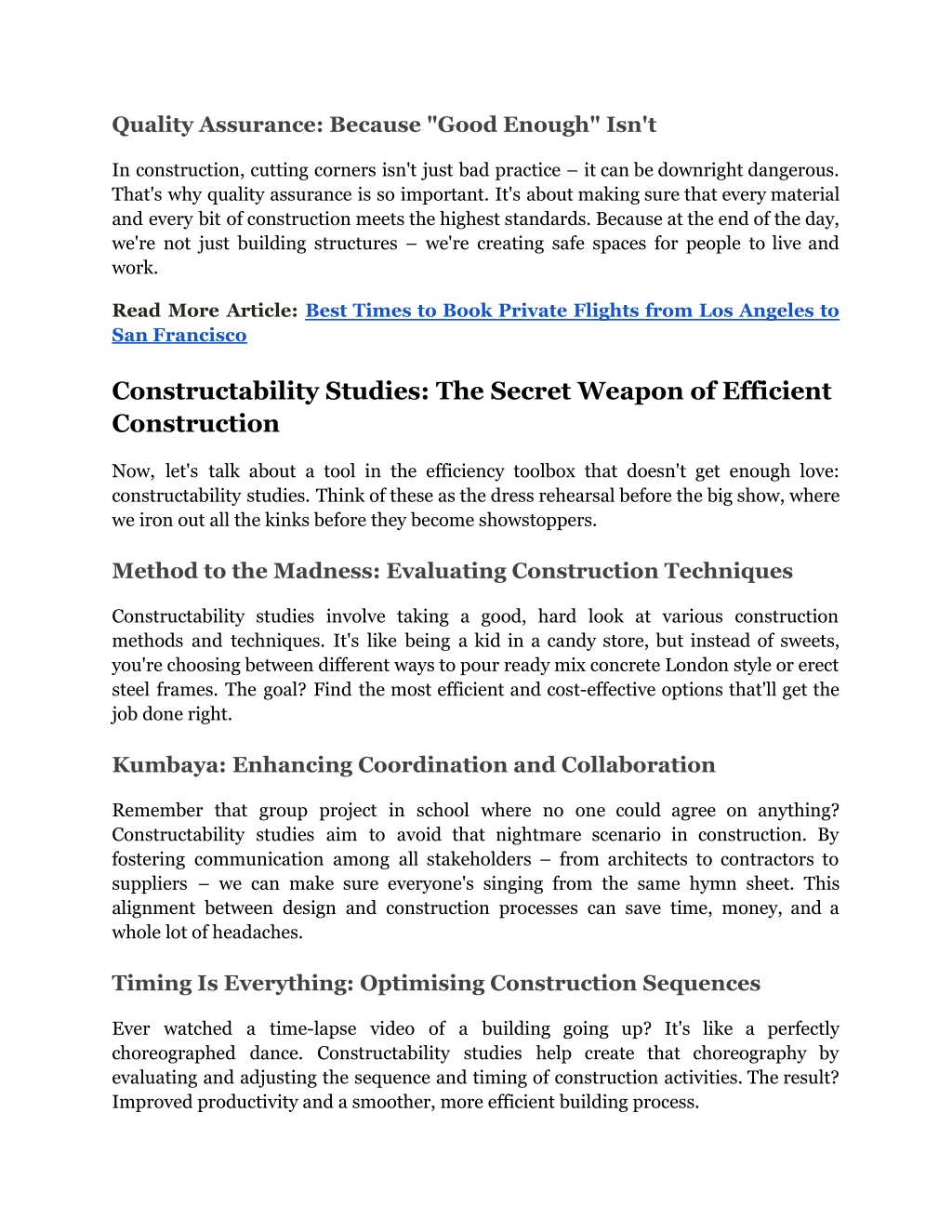 Quality Assurance: Because "Good Enough" Isn't

In construction, cutting corners isn't just bad practice – it can be downright dangerous. That's why quality assurance is so important. It's about making sure that every material and every bit of construction meets the highest standards. Because at the end of the day, we're not just building structures – we're creating safe spaces for people to live and work.

Read More Article: Best Times to Book Private Flights from Los Angeles to San Francisco

Constructability Studies: The Secret Weapon of Efficient Construction

Now, let's talk about a tool in the efficiency toolbox that doesn't get enough love: constructability studies. Think of these as the dress rehearsal before the big show, where we iron out all the kinks before they become showstoppers.

Method to the Madness: Evaluating Construction Techniques

Constructability studies involve taking a good, hard look at various construction methods and techniques. It's like being a kid in a candy store, but instead of sweets, you're choosing between different ways to pour ready mix concrete London style or erect steel frames. The goal? Find the most efficient and cost-effective options that'll get the job done right.

Kumbaya: Enhancing Coordination and Collaboration

Remember that group project in school where no one could agree on anything? Constructability studies aim to avoid that nightmare scenario in construction. By fostering communication among all stakeholders – from architects to contractors to suppliers – we can make sure everyone's singing from the same hymn sheet. This alignment between design and construction processes can save time, money, and a whole lot of headaches.

Timing Is Everything: Optimising Construction Sequences

Ever watched a time-lapse video of a building going up? It's like a perfectly choreographed dance. Constructability studies help create that choreography by evaluating and adjusting the sequence and timing of construction activities. The result? Improved productivity and a smoother, more efficient building process.